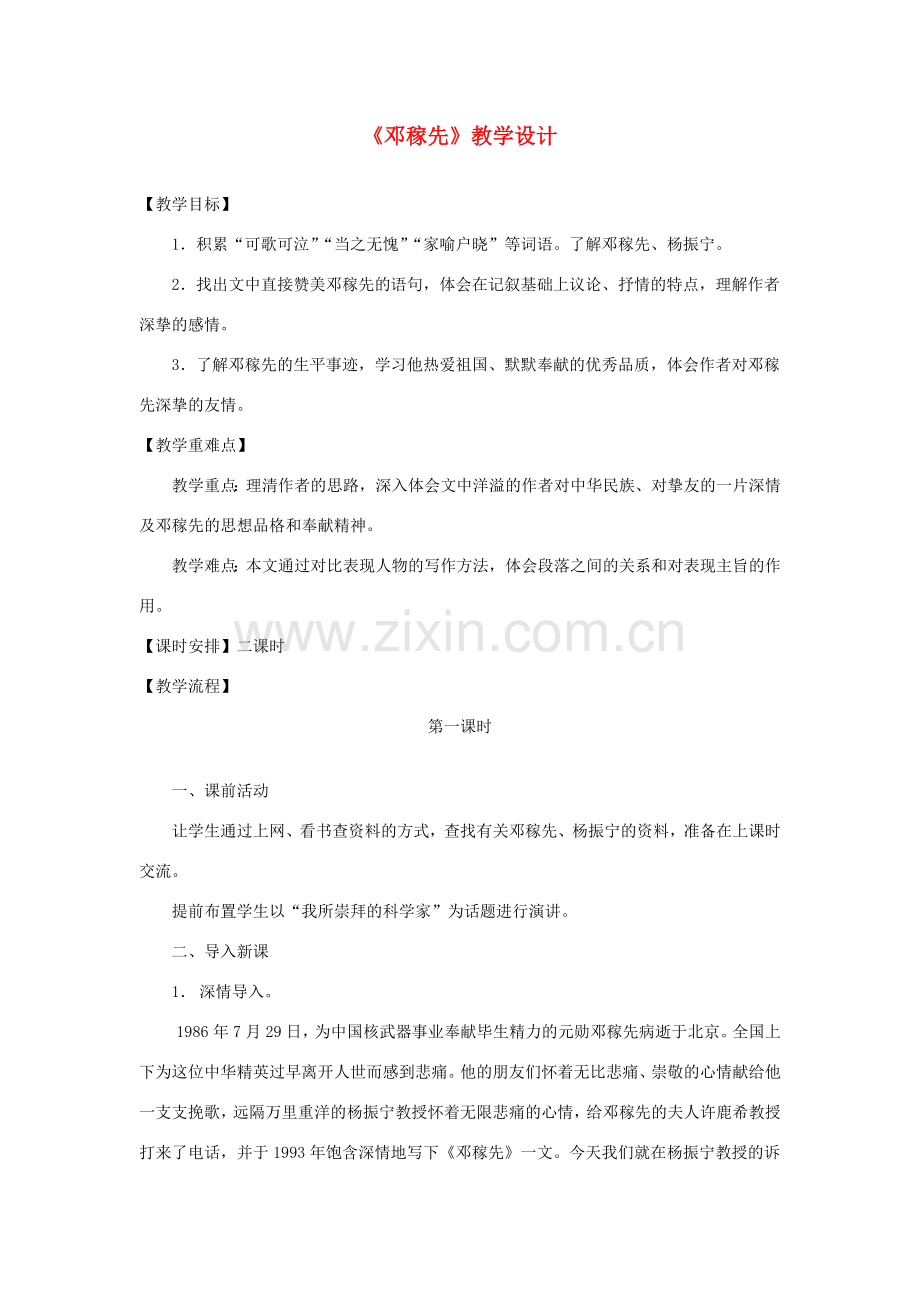 《邓稼先》教学设计

【教学目标】

1．积累“可歌可泣”“当之无愧”“家喻户晓”等词语。了解邓稼先、杨振宁。

2．找出文中直接赞美邓稼先的语句，体会在记叙基础上议论、抒情的特点，理解作者深挚的感情。

3．了解邓稼先的生平事迹，学习他热爱祖国、默默奉献的优秀品质，体会作者对邓稼先深挚的友情。

【教学重难点】

教学重点：理清作者的思路，深入体会文中洋溢的作者对中华民族、对挚友的一片深情及邓稼先的思想品格和奉献精神。

教学难点：本文通过对比表现人物的写作方法，体会段落之间的关系和对表现主旨的作用。

【课时安排】二课时

【教学流程】

第一课时

一、课前活动

让学生通过上网、看书查资料的方式，查找有关邓稼先、杨振宁的资料，准备在上课时交流。

提前布置学生以“我所崇拜的科学家”为话题进行演讲。

二、导入新课

1．深情导入。

1986年7月29日，为中国核武器事业奉献毕生精力的元勋邓稼先病逝于北京。全国上下为这位中华精英过早离开人世而感到悲痛。他的朋友们怀着无比悲痛、崇敬的心情献给他一支支挽歌，远隔万里重洋的杨振宁教授怀着无限悲痛的心情，给邓稼先的夫人许鹿希教授打来了电话，并于1993年饱含深情地写下《邓稼先》一文。今天我们就在杨振宁教授的诉

www.zixin.com.cn